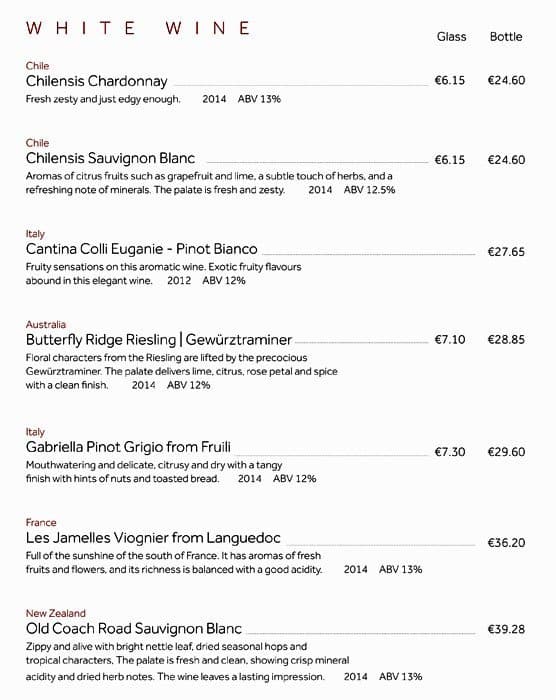 WHITE WINE

Glass Bottle

Chile
Chilensis Chardonnay €6.15 €24.60
Fresh zesty and just edgy enough. 2014 ABV 13%

Chile
Chilensis Sauvignon Blanc €6.15 €24.60
Aromas of citrus fruits such as grapefruit and lime, a subtle touch of herbs, and a refreshing note of minerals. The palate is fresh and zesty. 2014 ABV 12.5%

Italy
Cantina Colli Euganie - Pinot Bianco €27.65
Fruity sensations on this aromatic wine. Exotic fruity flavours abound in this elegant wine. 2012 ABV 12%

Australia
Butterfly Ridge Riesling | Gewürztraminer €7.10 €28.85
Floral characters from the Riesling are lifted by the precocious Gewürztraminer. The palate delivers lime, citrus, rose petal and spice with a clean finish. 2014 ABV 12%

Italy
Gabriella Pinot Grigio from Fruili €7.30 €29.60
Mouthwatering and delicate, citrusy and dry with a tangy finish with hints of nuts and toasted bread. 2014 ABV 12%

France
Les Jamelles Viognier from Languedoc €36.20
Full of the sunshine of the south of France. It has aromas of fresh fruits and flowers, and its richness is balanced with a good acidity. 2014 ABV 13%

New Zealand
Old Coach Road Sauvignon Blanc €39.28
Zippy and alive with bright nettle leaf, dried seasonal hops and tropical characters. The palate is fresh and clean, showing crisp mineral acidity and dried herb notes. The wine leaves a lasting impression. 2014 ABV 13%